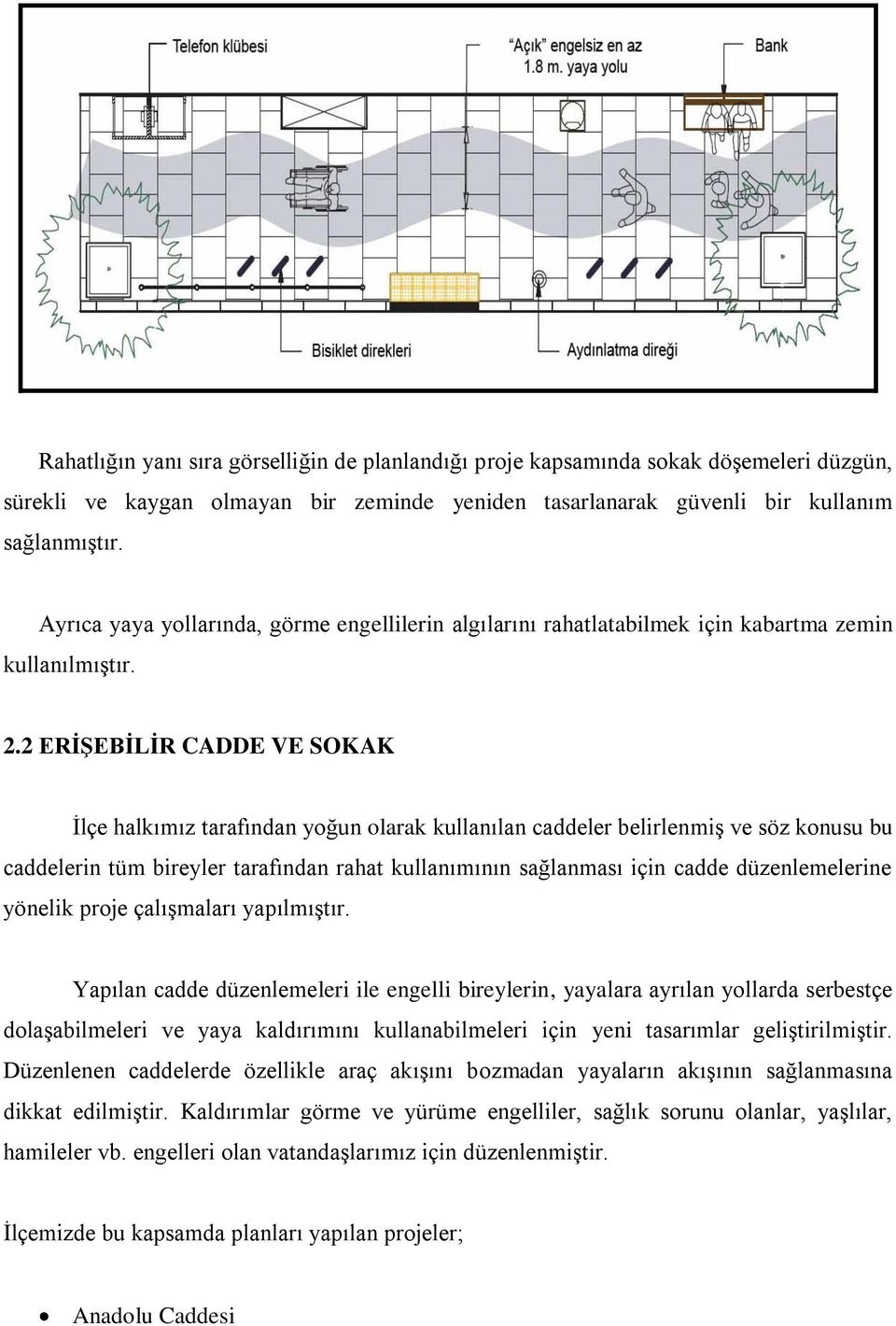 Telefon klübesi

"Açık" engelsiz en az 1.8 m. yaya yolu

Bank

Bisiklet direkleri

Aydınlatma direği

Rahatlığın yanı sıra görselliğin de planlandığı proje kapsamında sokak döşemeleri düzgün, sürekli ve kaygan olmayan bir zeminde yeniden tasarlanarak güvenli bir kullanım sağlanmıştır.

Ayrıca yaya yollarında, görme engellilerin algılarını rahatlatabilmek için kabartma zemin kullanılmıştır.

2.2 ERİŞEBİLİR CADDE VE SOKAK

İlçe halkımız tarafından yoğun olarak kullanılan caddeler belirlenmiş ve söz konusu bu caddelerin tüm bireyler tarafından rahat kullanımının sağlanması için cadde düzenlemelerine yönelik proje çalışmaları yapılmıştır.

Yapılan cadde düzenlemeleri ile engelli bireylerin, yayalara ayrılan yollarda serbestçe dolaşabilmeleri ve yaya kaldırımını kullanabilmeleri için yeni tasarımlar geliştirilmiştir. Düzenlenen caddelerde özellikle araç akışını bozmadan yayaların akışının sağlanmasına dikkat edilmiştir. Kaldırımlar görme ve yürüme engelliler, sağlık sorunu olanlar, yaşlılar, hamileler vb. engelleri olan vatandaşlarımız için düzenlenmiştir.

İlçemizde bu kapsamda planları yapılan projeler;

• Anadolu Caddesi